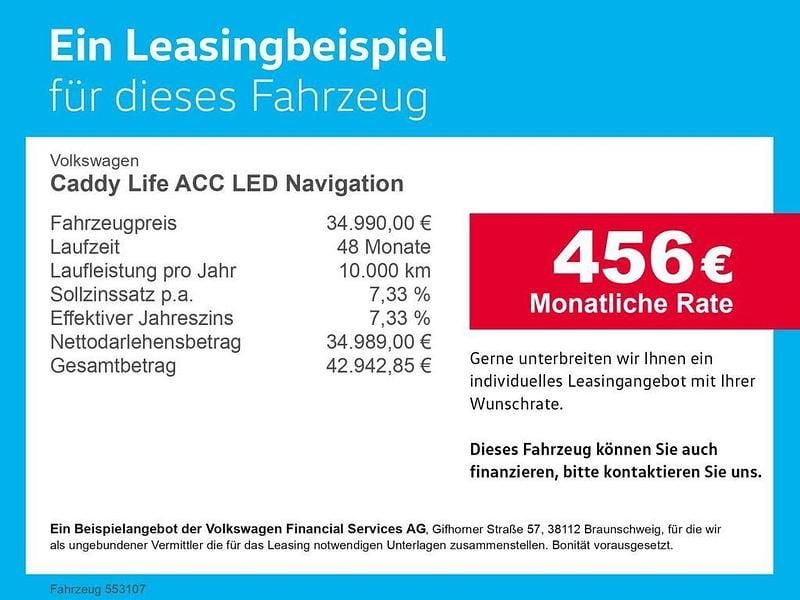 Ein Leasingbeispiel
für dieses Fahrzeug

Volkswagen
Caddy Life ACC LED Navigation

| | |
|---|---|
| Fahrzeugpreis | 34.990,00 € |
| Laufzeit | 48 Monate |
| Laufleistung pro Jahr | 10.000 km |
| Sollzinssatz p.a. | 7,33 % |
| Effektiver Jahreszins | 7,33 % |
| Nettodarlehensbetrag | 34.989,00 € |
| Gesamtbetrag | 42.942,85 € |

456 €
Monatliche Rate

Gerne unterbreiten wir Ihnen ein individuelles Leasingangebot mit Ihrer Wunschrate.

Dieses Fahrzeug können Sie auch finanzieren, bitte kontaktieren Sie uns.

Ein Beispielangebot der Volkswagen Financial Services AG, Gifhorner Straße 57, 38112 Braunschweig, für die wir als ungebundener Vermittler die für das Leasing notwendigen Unterlagen zusammenstellen. Bonität vorausgesetzt.

Fahrzeug 553107